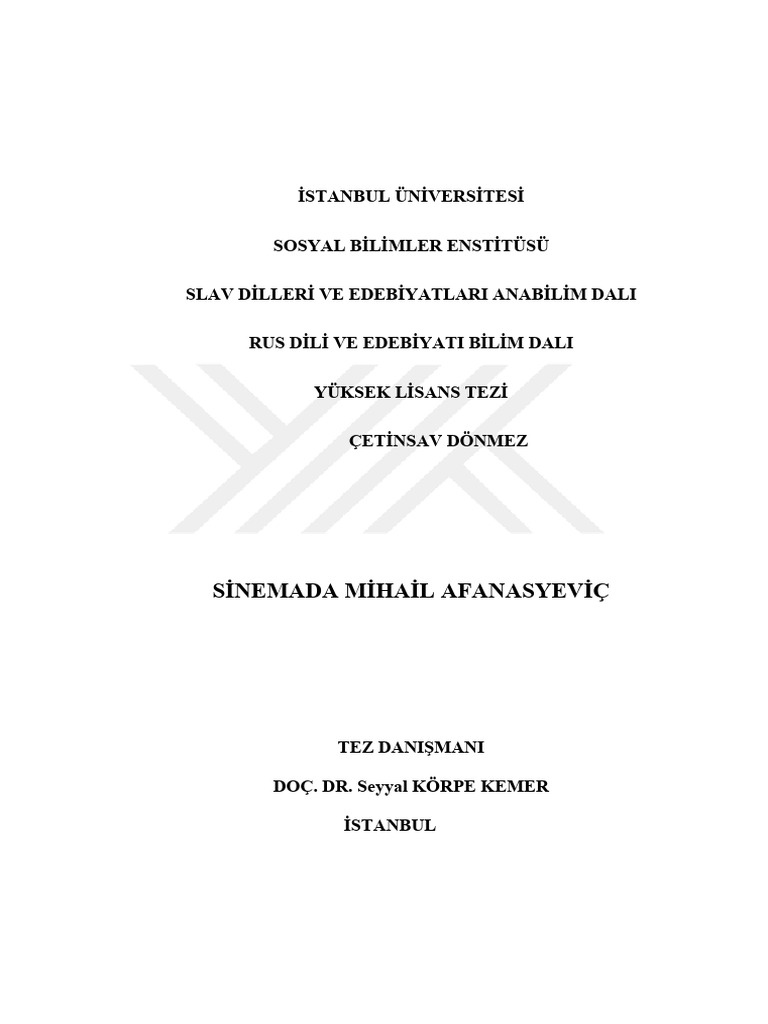 İSTANBUL ÜNİVERSİTESİ

SOSYAL BİLİMLER ENSTİTÜSÜ

SLAV DİLLERİ VE EDEBİYATLARI ANABİLİM DALI

RUS DİLİ VE EDEBİYATI BİLİM DALI

YÜKSEK LİSANS TEZİ

ÇETİNSAV DÖNMEZ

SİNEMADA MİHAİL AFANASYEVİÇ

TEZ DANIŞMANI

DOÇ. DR. Seyyal KÖRPE KEMER

İSTANBUL